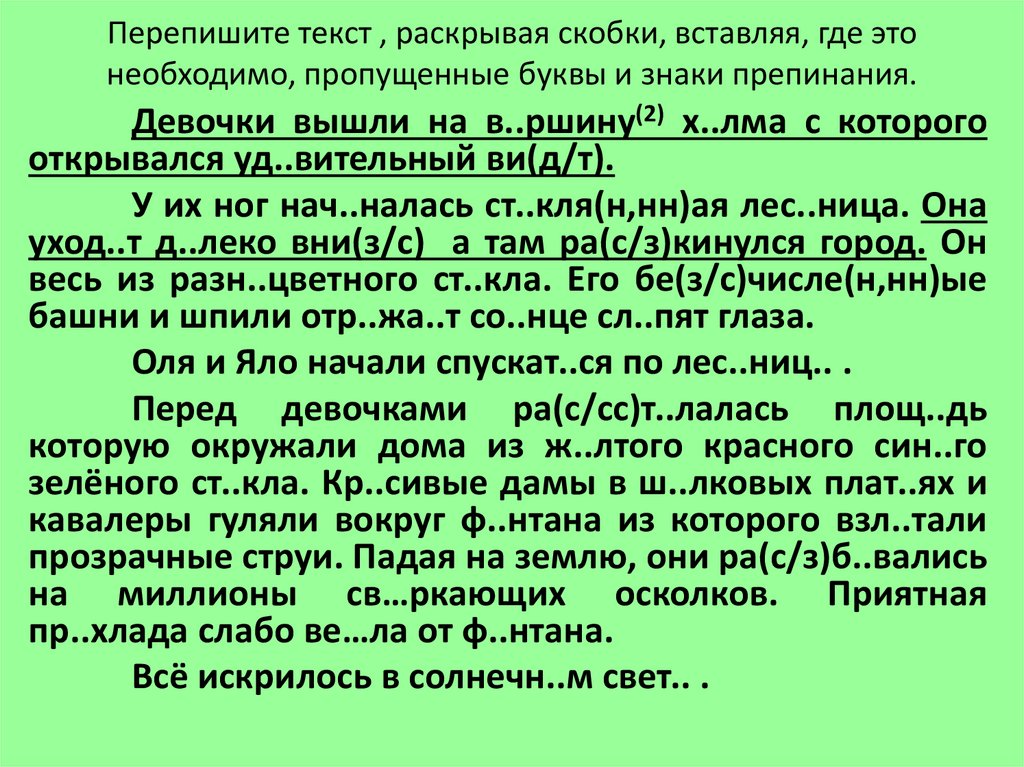 Перепишите текст , раскрывая скобки, вставляя, где это необходимо, пропущенные буквы и знаки препинания.

Девочки вышли на в..ршину$^{(2)}$ х..лма с которого открывался уд..вительный ви(д/т).

У их ног нач..налась ст..кля(н,нн)ая лес..ница. Она уход..т д..леко вни(з/с) а там ра(с/з)кинулся город. Он весь из разн..цветного ст..кла. Его бе(з/с)числе(н,нн)ые башни и шпили отр..жа..т со..нце сл..пят глаза.

Оля и Яло начали спускат..ся по лес..ниц.. .

Перед девочками ра(с/сс)т..лалась площ..дь которую окружали дома из ж..лтого красного син..го зелёного ст..кла. Кр..сивые дамы в ш..лковых плат..ях и кавалеры гуляли вокруг ф..нтана из которого взл..тали прозрачные струи. Падая на землю, они ра(с/з)б..вались на миллионы св…ркающих осколков. Приятная пр..хлада слабо ве…ла от ф..нтана.

Всё искрилось в солнечн..м свет.. .